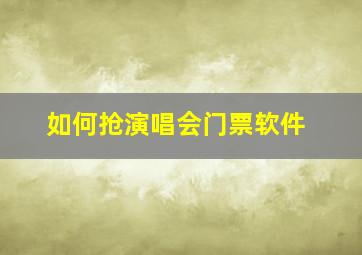 如何抢演唱会门票软件